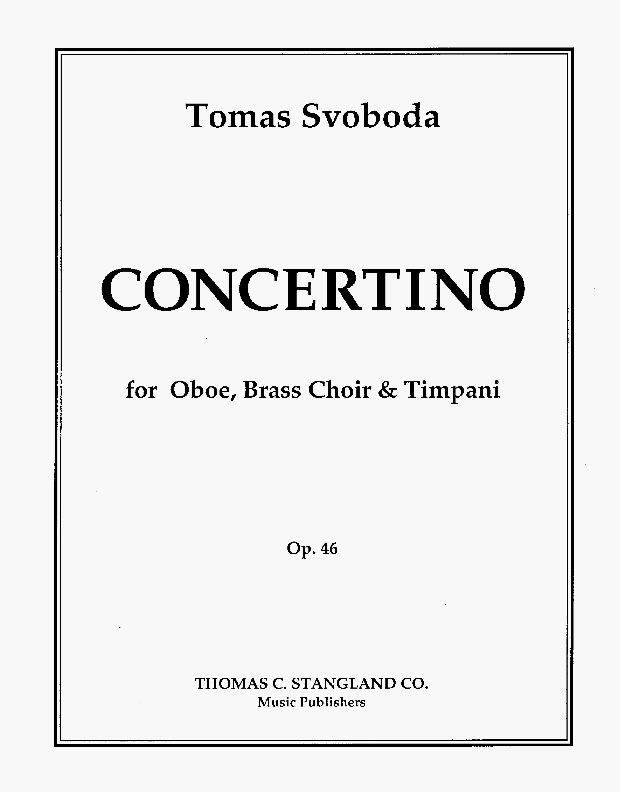 Tomas Svoboda

CONCERTINO

for Oboe, Brass Choir & Timpani

Op. 46

THOMAS C. STANGLAND CO.
Music Publishers